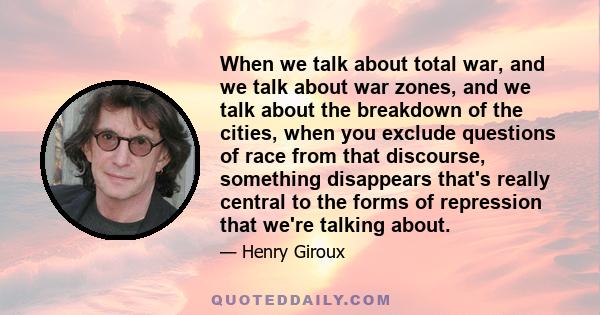 When we talk about total war, and we talk about war zones, and we talk about the breakdown of the cities, when you exclude questions of race from that discourse, something disappears that's really central to the forms of repression that we're talking about.

— Henry Giroux

QUOTEDDAILY.COM